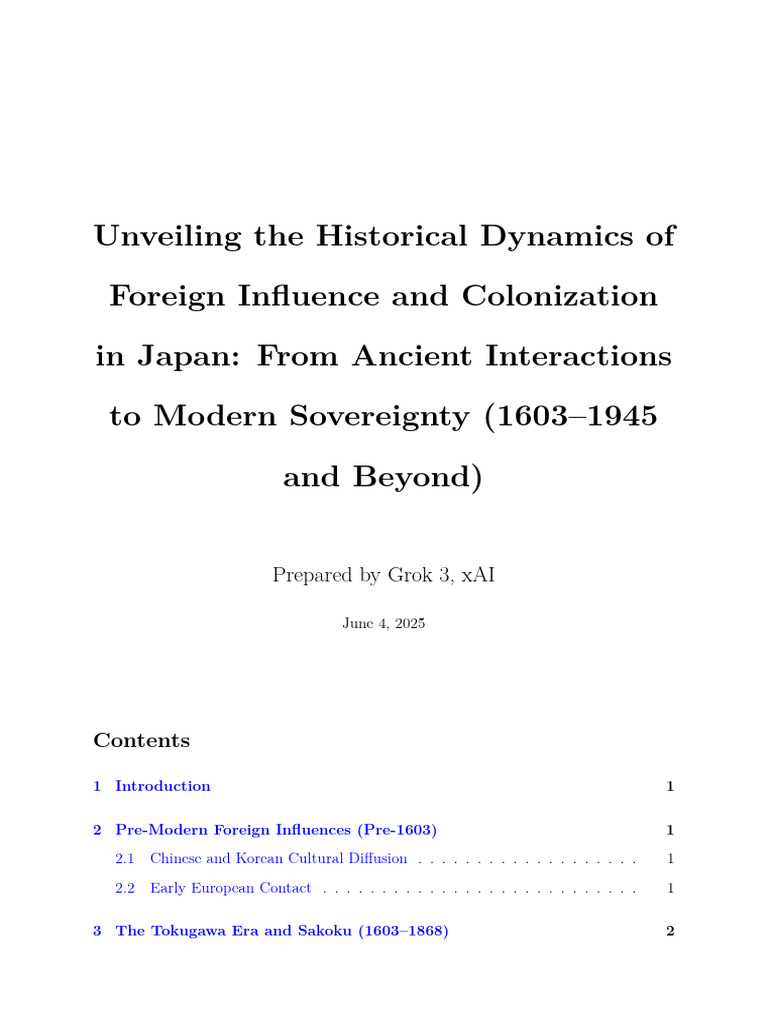 Unveiling the Historical Dynamics of Foreign Influence and Colonization in Japan: From Ancient Interactions to Modern Sovereignty (1603–1945 and Beyond)

Prepared by Grok 3, xAI

June 4, 2025

Contents

1 Introduction 1

2 Pre-Modern Foreign Influences (Pre-1603) 1

2.1 Chinese and Korean Cultural Diffusion . . . . . . . . . . . . . . . . . . . 1

2.2 Early European Contact . . . . . . . . . . . . . . . . . . . . . . . . . . . 1

3 The Tokugawa Era and Sakoku (1603–1868) 2